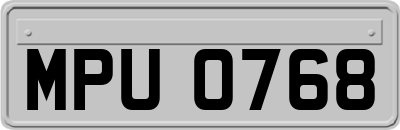 MPU 0768